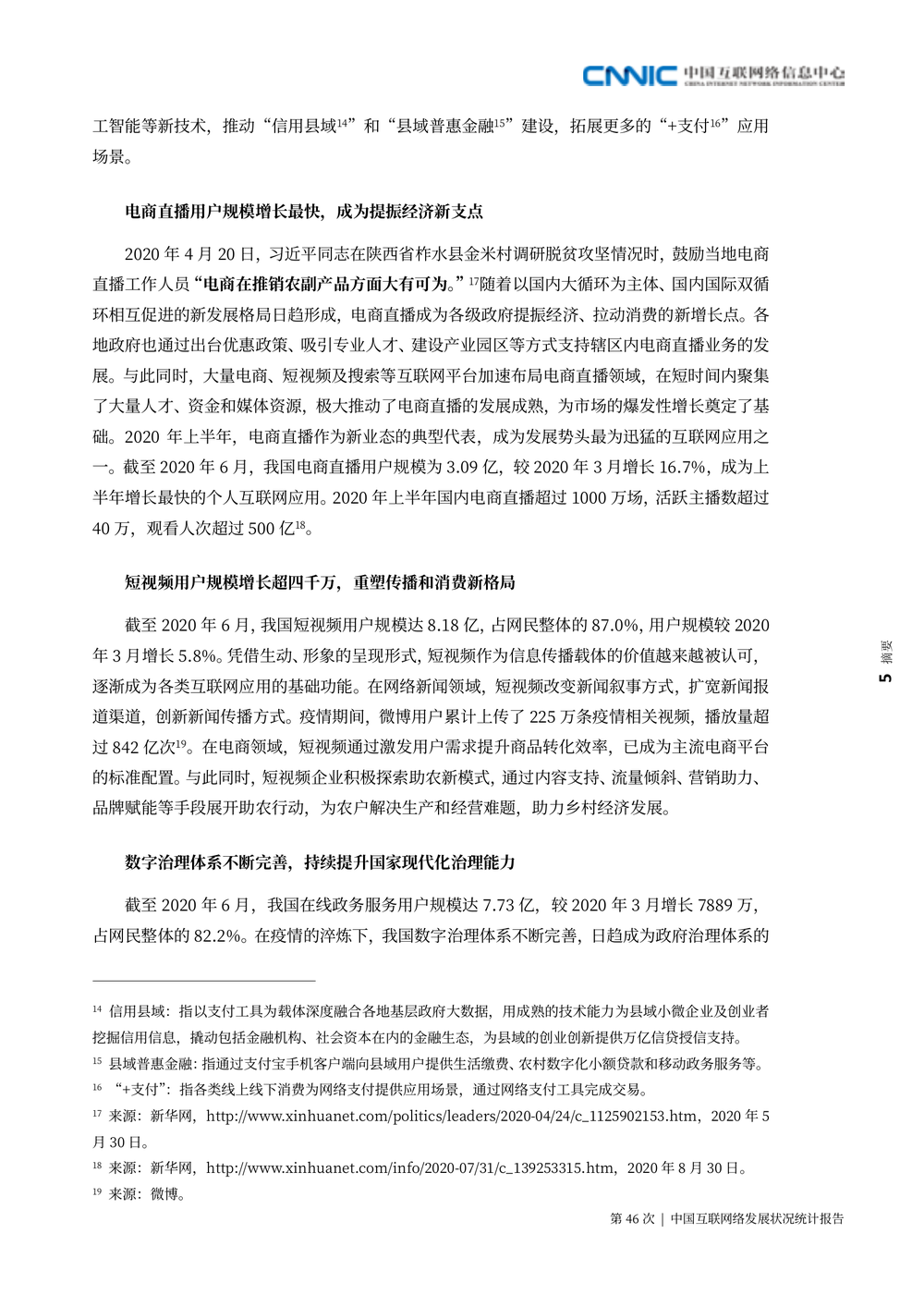 CNNIC 中国互联网络信息中心
CHINA INTERNET NETWORK INFORMATION CENTER

工智能等新技术，推动“信用县域$^{14}$”和“县域普惠金融$^{15}$”建设，拓展更多的“+支付$^{16}$”应用场景。

电商直播用户规模增长最快，成为提振经济新支点

2020 年 4 月 20 日，习近平同志在陕西省柞水县金米村调研脱贫攻坚情况时，鼓励当地电商直播工作人员“电商在推销农副产品方面大有可为。”$^{17}$随着以国内大循环为主体、国内国际双循环相互促进的新发展格局日趋形成，电商直播成为各级政府提振经济、拉动消费的新增长点。各地政府也通过出台优惠政策、吸引专业人才、建设产业园区等方式支持辖区内电商直播业务的发展。与此同时，大量电商、短视频及搜索等互联网平台加速布局电商直播领域，在短时间内聚集了大量人才、资金和媒体资源，极大推动了电商直播的发展成熟，为市场的爆发性增长奠定了基础。2020 年上半年，电商直播作为新业态的典型代表，成为发展势头最为迅猛的互联网应用之一。截至 2020 年 6 月，我国电商直播用户规模为 3.09 亿，较 2020 年 3 月增长 16.7%，成为上半年增长最快的个人互联网应用。2020 年上半年国内电商直播超过 1000 万场，活跃主播数超过 40 万，观看人次超过 500 亿$^{18}$。

短视频用户规模增长超四千万，重塑传播和消费新格局

截至 2020 年 6 月，我国短视频用户规模达 8.18 亿，占网民整体的 87.0%，用户规模较 2020 年 3 月增长 5.8%。凭借生动、形象的呈现形式，短视频作为信息传播载体的价值越来越被认可，逐渐成为各类互联网应用的基础功能。在网络新闻领域，短视频改变新闻叙事方式，扩宽新闻报道渠道，创新新闻传播方式。疫情期间，微博用户累计上传了 225 万条疫情相关视频，播放量超过 842 亿次$^{19}$。在电商领域，短视频通过激发用户需求提升商品转化效率，已成为主流电商平台的标准配置。与此同时，短视频企业积极探索助农新模式，通过内容支持、流量倾斜、营销助力、品牌赋能等手段展开助农行动，为农户解决生产和经营难题，助力乡村经济发展。

数字治理体系不断完善，持续提升国家现代化治理能力

截至 2020 年 6 月，我国在线政务服务用户规模达 7.73 亿，较 2020 年 3 月增长 7889 万，占网民整体的 82.2%。在疫情的淬炼下，我国数字治理体系不断完善，日趋成为政府治理体系的

5 摘要

$^{14}$ 信用县域：指以支付工具为载体深度融合各地基层政府大数据，用成熟的技术能力为县域小微企业及创业者挖掘信用信息，撬动包括金融机构、社会资本在内的金融生态，为县域的创业创新提供万亿信贷授信支持。
$^{15}$ 县域普惠金融：指通过支付宝手机客户端向县域用户提供生活缴费、农村数字化小额贷款和移动政务服务等。
$^{16}$ “+支付”：指各类线上线下消费为网络支付提供应用场景，通过网络支付工具完成交易。
$^{17}$ 来源：新华网，http://www.xinhuanet.com/politics/leaders/2020-04/24/c_1125902153.htm，2020 年 5 月 30 日。
$^{18}$ 来源：新华网，http://www.xinhuanet.com/info/2020-07/31/c_139253315.htm，2020 年 8 月 30 日。
$^{19}$ 来源：微博。

第 46 次 | 中国互联网络发展状况统计报告